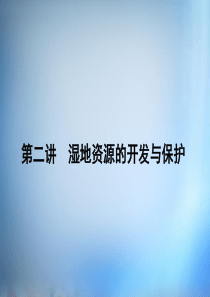 第二讲　湿地资源的开发与保护